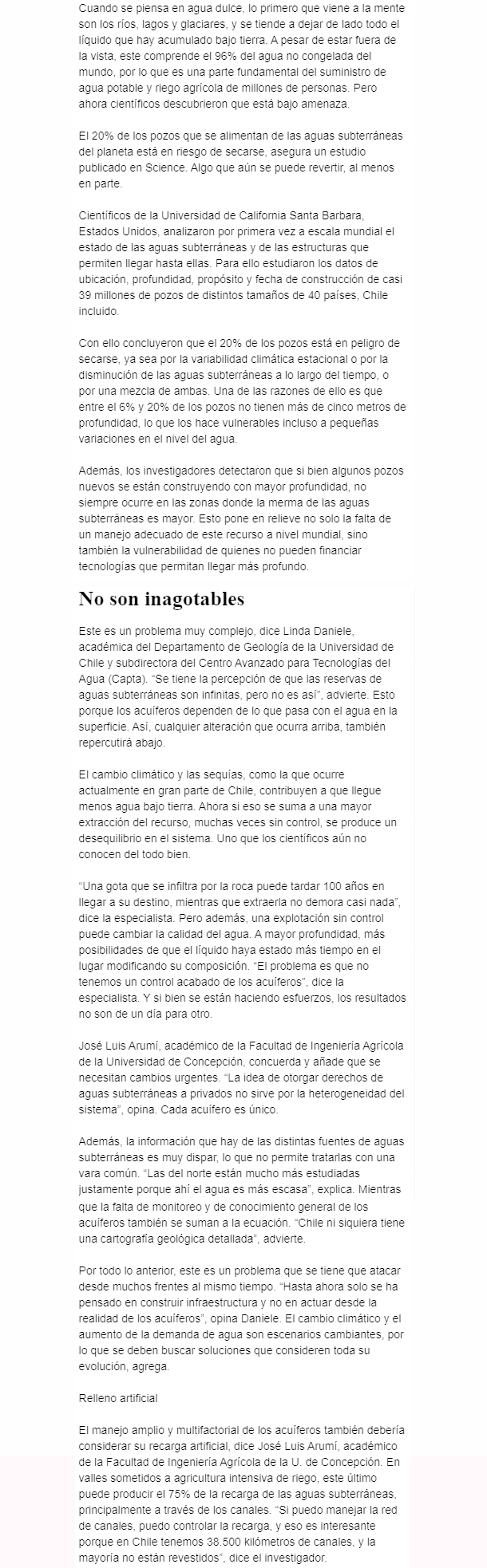 Cuando se piensa en agua dulce, lo primero que viene a la mente son los ríos, lagos y glaciares, y se tiende a dejar de lado todo el líquido que hay acumulado bajo tierra. A pesar de estar fuera de la vista, este comprende el 96% del agua no congelada del mundo, por lo que es una parte fundamental del suministro de agua potable y riego agrícola de millones de personas. Pero ahora científicos descubrieron que está bajo amenaza.

El 20% de los pozos que se alimentan de las aguas subterráneas del planeta está en riesgo de secarse, asegura un estudio publicado en Science. Algo que aún se puede revertir, al menos en parte.

Científicos de la Universidad de California Santa Barbara, Estados Unidos, analizaron por primera vez a escala mundial el estado de las aguas subterráneas y de las estructuras que permiten llegar hasta ellas. Para ello estudiaron los datos de ubicación, profundidad, propósito y fecha de construcción de casi 39 millones de pozos de distintos tamaños de 40 países, Chile incluido.

Con ello concluyeron que el 20% de los pozos está en peligro de secarse, ya sea por la variabilidad climática estacional o por la disminución de las aguas subterráneas a lo largo del tiempo, o por una mezcla de ambas. Una de las razones de ello es que entre el 6% y 20% de los pozos no tienen más de cinco metros de profundidad, lo que los hace vulnerables incluso a pequeñas variaciones en el nivel del agua.

Además, los investigadores detectaron que si bien algunos pozos nuevos se están construyendo con mayor profundidad, no siempre ocurre en las zonas donde la merma de las aguas subterráneas es mayor. Esto pone en relieve no solo la falta de un manejo adecuado de este recurso a nivel mundial, sino también la vulnerabilidad de quienes no pueden financiar tecnologías que permitan llegar más profundo.

No son inagotables

Este es un problema muy complejo, dice Linda Daniele, académica del Departamento de Geología de la Universidad de Chile y subdirectora del Centro Avanzado para Tecnologías del Agua (Capta). "Se tiene la percepción de que las reservas de aguas subterráneas son infinitas, pero no es así", advierte. Esto porque los acuíferos dependen de lo que pasa con el agua en la superficie. Así, cualquier alteración que ocurra arriba, también repercutirá abajo.

El cambio climático y las sequías, como la que ocurre actualmente en gran parte de Chile, contribuyen a que llegue menos agua bajo tierra. Ahora si eso se suma a una mayor extracción del recurso, muchas veces sin control, se produce un desequilibrio en el sistema. Uno que los científicos aún no conocen del todo bien.

"Una gota que se infiltra por la roca puede tardar 100 años en llegar a su destino, mientras que extraerla no demora casi nada", dice la especialista. Pero además, una explotación sin control puede cambiar la calidad del agua. A mayor profundidad, más posibilidades de que el líquido haya estado más tiempo en el lugar modificando su composición. "El problema es que no tenemos un control acabado de los acuíferos", dice la especialista. Y si bien se están haciendo esfuerzos, los resultados no son de un día para otro.

José Luis Arumí, académico de la Facultad de Ingeniería Agrícola de la Universidad de Concepción, concuerda y añade que se necesitan cambios urgentes. "La idea de otorgar derechos de aguas subterráneas a privados no sirve por la heterogeneidad del sistema", opina. Cada acuífero es único.

Además, la información que hay de las distintas fuentes de aguas subterráneas es muy dispar, lo que no permite tratarlas con una vara común. "Las del norte están mucho más estudiadas justamente porque ahí el agua es más escasa", explica. Mientras que la falta de monitoreo y de conocimiento general de los acuíferos también se suman a la ecuación. "Chile ni siquiera tiene una cartografía geológica detallada", advierte.

Por todo lo anterior, este es un problema que se tiene que atacar desde muchos frentes al mismo tiempo. "Hasta ahora solo se ha pensado en construir infraestructura y no en actuar desde la realidad de los acuíferos", opina Daniele. El cambio climático y el aumento de la demanda de agua son escenarios cambiantes, por lo que se deben buscar soluciones que consideren toda su evolución, agrega.

Relleno artificial

El manejo amplio y multifactorial de los acuíferos también debería considerar su recarga artificial, dice José Luis Arumí, académico de la Facultad de Ingeniería Agrícola de la U. de Concepción. En valles sometidos a agricultura intensiva de riego, este último puede producir el 75% de la recarga de las aguas subterráneas, principalmente a través de los canales. "Si puedo manejar la red de canales, puedo controlar la recarga, y eso es interesante porque en Chile tenemos 38.500 kilómetros de canales, y la mayoría no están revestidos", dice el investigador.